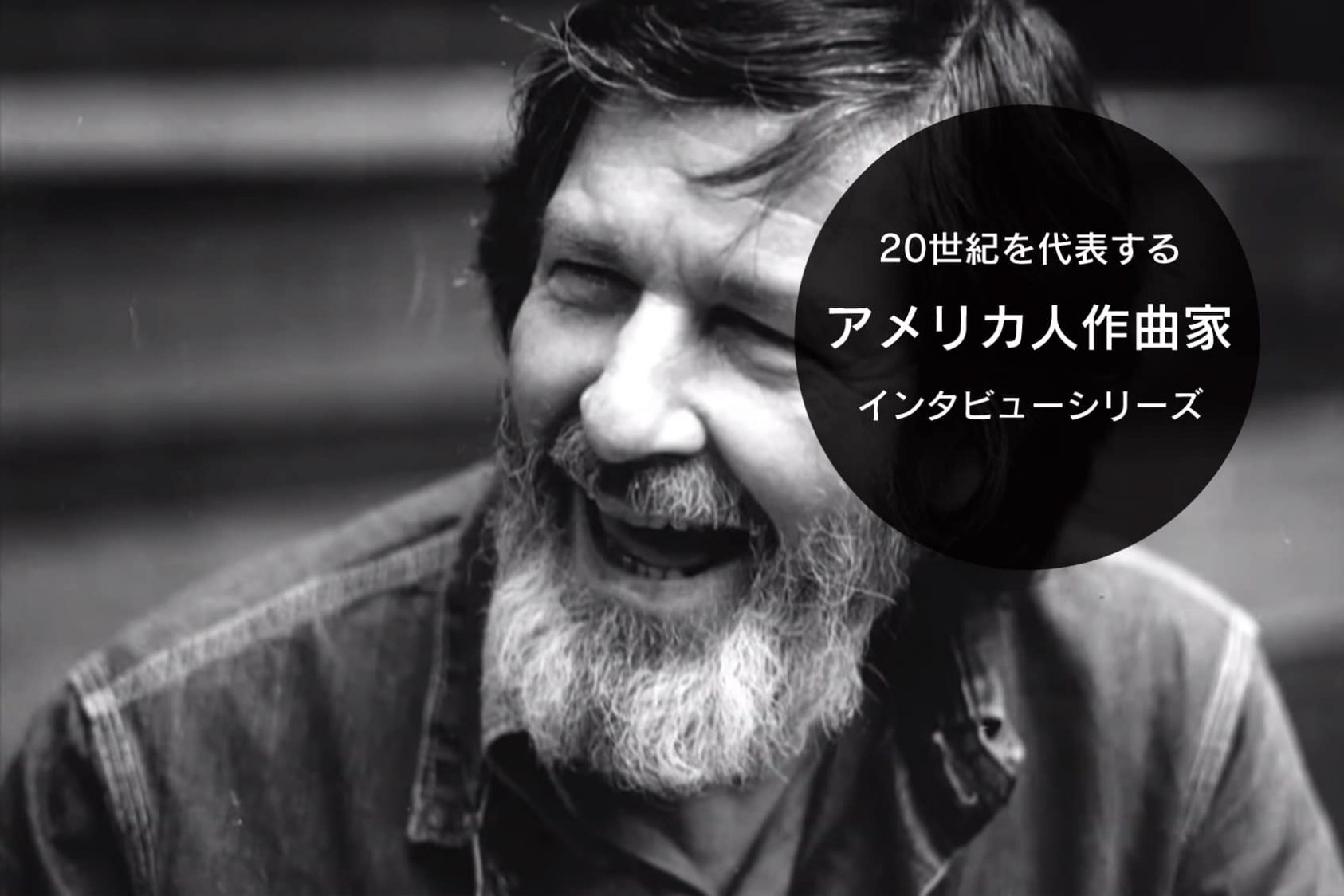 20世紀を代表する
アメリカ人作曲家
インタビューシリーズ